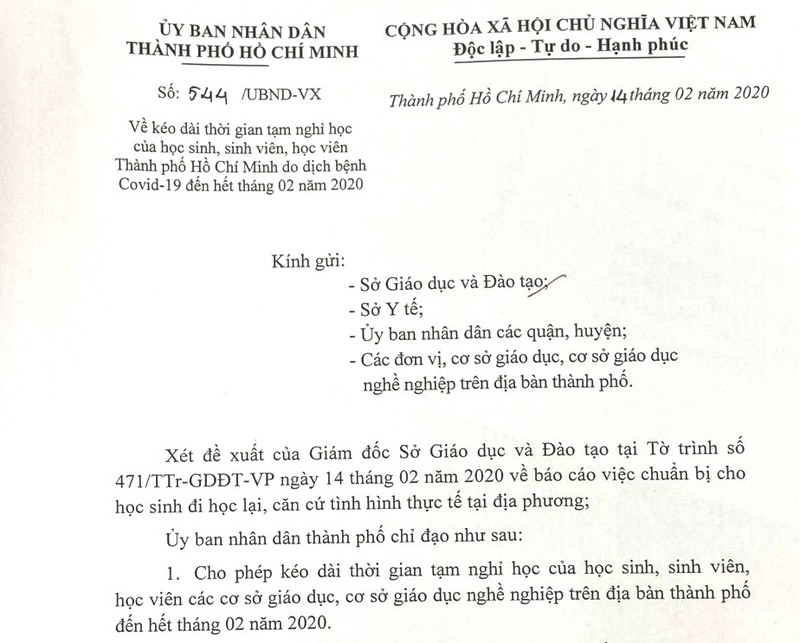 ỦY BAN NHÂN DÂN
THÀNH PHỐ HỒ CHÍ MINH

Số: 544 /UBND-VX

Về kéo dài thời gian tạm nghỉ học của học sinh, sinh viên, học viên Thành phố Hồ Chí Minh do dịch bệnh Covid-19 đến hết tháng 02 năm 2020

CỘNG HÒA XÃ HỘI CHỦ NGHĨA VIỆT NAM
Độc lập - Tự do - Hạnh phúc

Thành phố Hồ Chí Minh, ngày 14 tháng 02 năm 2020

Kính gửi:
- Sở Giáo dục và Đào tạo;
- Sở Y tế;
- Ủy ban nhân dân các quận, huyện;
- Các đơn vị, cơ sở giáo dục, cơ sở giáo dục nghề nghiệp trên địa bàn thành phố.

Xét đề xuất của Giám đốc Sở Giáo dục và Đào tạo tại Tờ trình số 471/TTr-GDĐT-VP ngày 14 tháng 02 năm 2020 về báo cáo việc chuẩn bị cho học sinh đi học lại, căn cứ tình hình thực tế tại địa phương;

Ủy ban nhân dân thành phố chỉ đạo như sau:

1. Cho phép kéo dài thời gian tạm nghỉ học của học sinh, sinh viên, học viên các cơ sở giáo dục, cơ sở giáo dục nghề nghiệp trên địa bàn thành phố đến hết tháng 02 năm 2020.